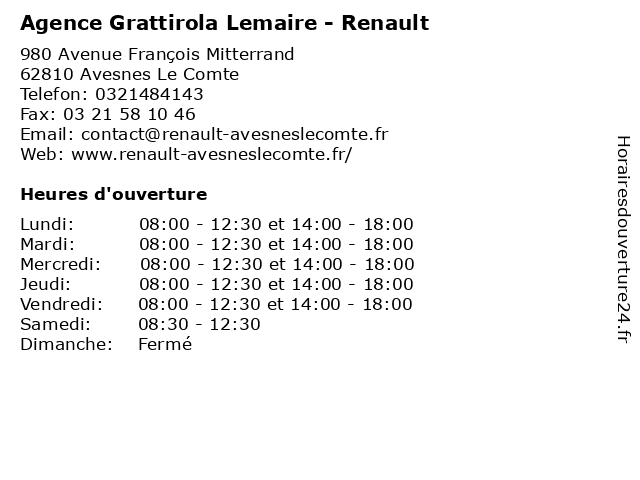 Agence Grattirola Lemaire - Renault

980 Avenue François Mitterrand
62810 Avesnes Le Comte
Telefon: 0321484143
Fax: 03 21 58 10 46
Email: contact@renault-avesneslecomte.fr
Web: www.renault-avesneslecomte.fr/

Heures d'ouverture

Lundi: 08:00 - 12:30 et 14:00 - 18:00
Mardi: 08:00 - 12:30 et 14:00 - 18:00
Mercredi: 08:00 - 12:30 et 14:00 - 18:00
Jeudi: 08:00 - 12:30 et 14:00 - 18:00
Vendredi: 08:00 - 12:30 et 14:00 - 18:00
Samedi: 08:30 - 12:30
Dimanche: Fermé

Horairesdouverture24.fr